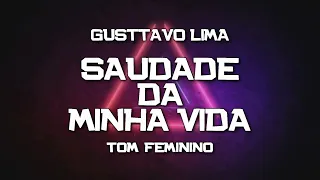 GUSTTAVO LIMA

SAUDADE DA MINHA VIDA

TOM FEMININO